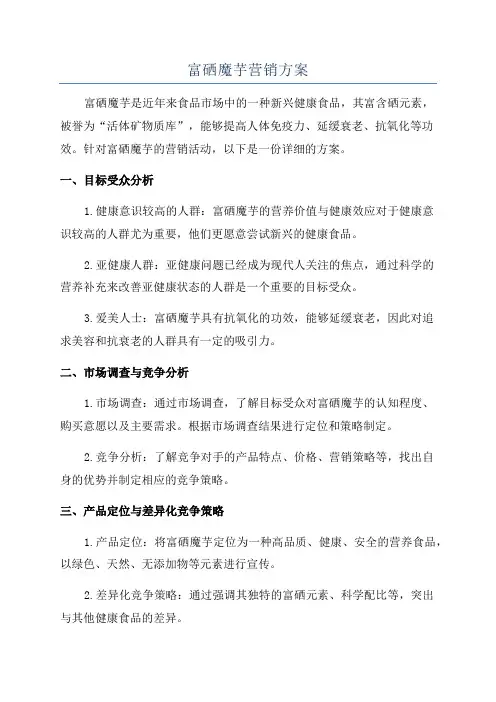 富硒魔芋营销方案

富硒魔芋是近年来食品市场中的一种新兴健康食品，其富含硒元素，被誉为“活体矿物质库”，能够提高人体免疫力、延缓衰老、抗氧化等功效。针对富硒魔芋的营销活动，以下是一份详细的方案。

一、目标受众分析

1.健康意识较高的人群：富硒魔芋的营养价值与健康效应对于健康意识较高的人群尤为重要，他们更愿意尝试新兴的健康食品。

2.亚健康人群：亚健康问题已经成为现代人关注的焦点，通过科学的营养补充来改善亚健康状态的人群是一个重要的目标受众。

3.爱美人士：富硒魔芋具有抗氧化的功效，能够延缓衰老，因此对追求美容和抗衰老的人群具有一定的吸引力。

二、市场调查与竞争分析

1.市场调查：通过市场调查，了解目标受众对富硒魔芋的认知程度、购买意愿以及主要需求。根据市场调查结果进行定位和策略制定。

2.竞争分析：了解竞争对手的产品特点、价格、营销策略等，找出自身的优势并制定相应的竞争策略。

三、产品定位与差异化竞争策略

1.产品定位：将富硒魔芋定位为一种高品质、健康、安全的营养食品，以绿色、天然、无添加物等元素进行宣传。

2.差异化竞争策略：通过强调其独特的富硒元素、科学配比等，突出与其他健康食品的差异。